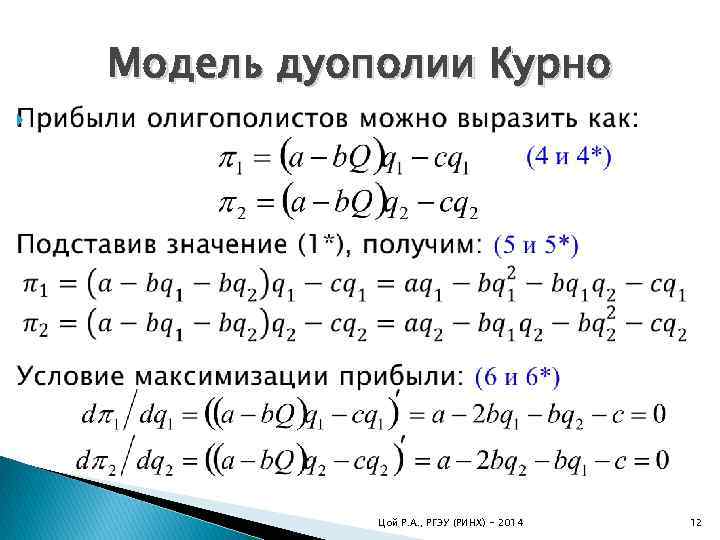 Модель дуополии Курно

Прибыли олигополистов можно выразить как:

$\pi_1 = (a - bQ)q_1 - cq_1$ (4 и 4*)

$\pi_2 = (a - bQ)q_2 - cq_2$

Подставив значение (1*), получим: (5 и 5*)

$\pi_1 = (a - bq_1 - bq_2)q_1 - cq_1 = aq_1 - bq_1^2 - bq_1q_2 - cq_1$

$\pi_2 = (a - bq_1 - bq_2)q_2 - cq_2 = aq_2 - bq_1q_2 - bq_2^2 - cq_2$

Условие максимизации прибыли: (6 и 6*)

$d\pi_1 / dq_1 = ((a - bQ)q_1 - cq_1)' = a - 2bq_1 - bq_2 - c = 0$

$d\pi_2 / dq_2 = ((a - bQ)q_2 - cq_2)' = a - 2bq_2 - bq_1 - c = 0$

Цой Р.А., РГЭУ (РИНХ) - 2014

12